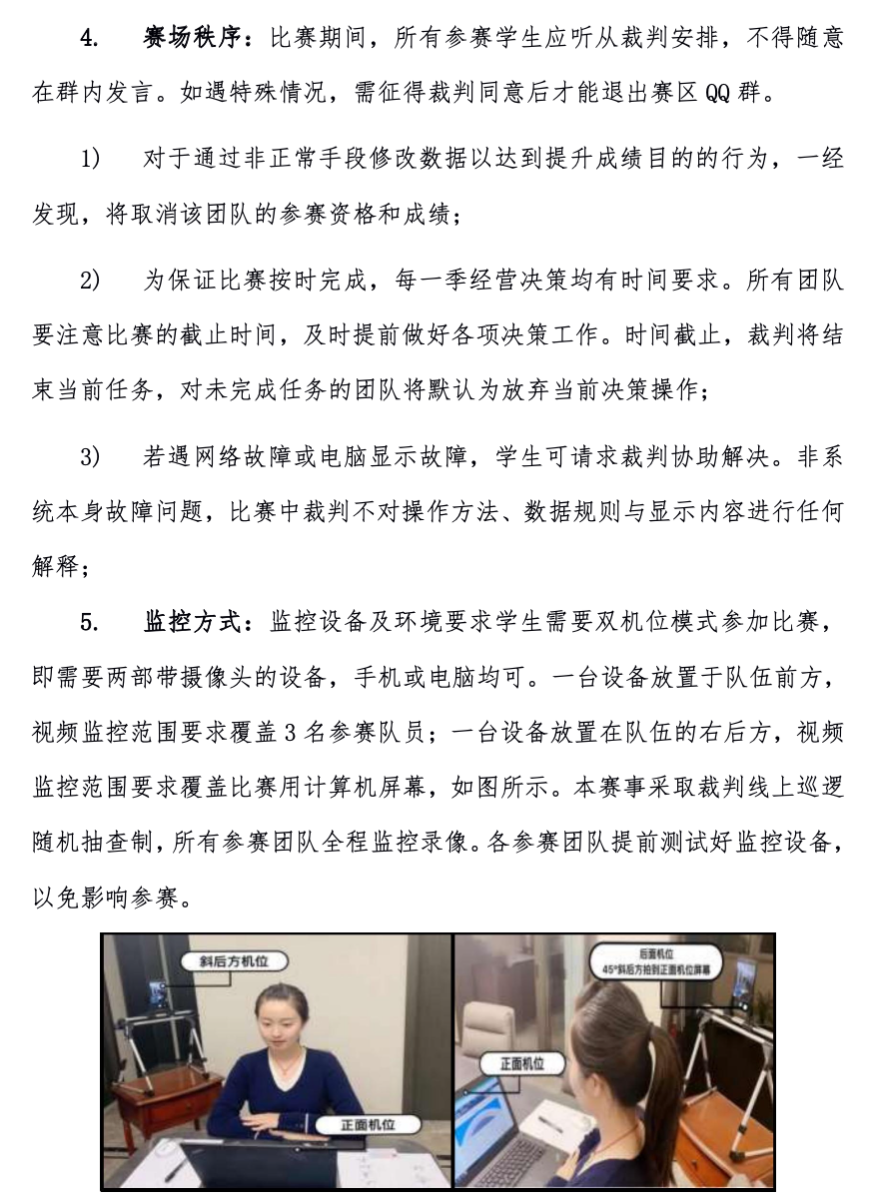 4.　赛场秩序：比赛期间，所有参赛学生应听从裁判安排，不得随意在群内发言。如遇特殊情况，需征得裁判同意后才能退出赛区QQ群。

1)　对于通过非正常手段修改数据以达到提升成绩目的的行为，一经发现，将取消该团队的参赛资格和成绩；

2)　为保证比赛按时完成，每一季经营决策均有时间要求。所有团队要注意比赛的截止时间，及时提前做好各项决策工作。时间截止，裁判将结束当前任务，对未完成任务的团队将默认为放弃当前决策操作；

3)　若遇网络故障或电脑显示故障，学生可请求裁判协助解决。非系统本身故障问题，比赛中裁判不对操作方法、数据规则与显示内容进行任何解释；

5.　监控方式：监控设备及环境要求学生需要双机位模式参加比赛，即需要两部带摄像头的设备，手机或电脑均可。一台设备放置于队伍前方，视频监控范围要求覆盖3名参赛队员；一台设备放置在队伍的右后方，视频监控范围要求覆盖比赛用计算机屏幕，如图所示。本赛事采取裁判线上巡逻随机抽查制，所有参赛团队全程监控录像。各参赛团队提前测试好监控设备，以免影响参赛。

斜后方机位

正面机位

后置机位
45°斜后方拍到正面机位屏幕

正面机位